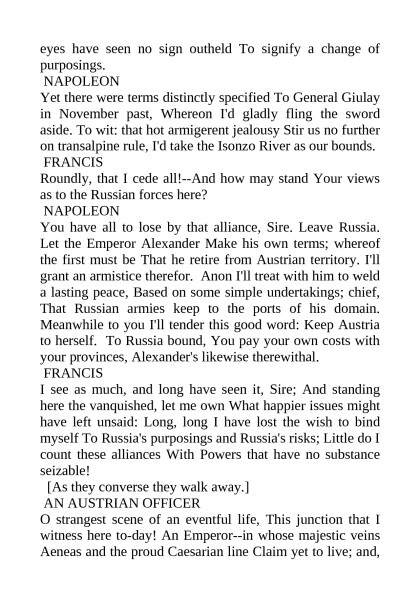 eyes have seen no sign outheld To signify a change of purposings.

NAPOLEON

Yet there were terms distinctly specified To General Giulay in November past, Whereon I'd gladly fling the sword aside. To wit: that hot armigerent jealousy Stir us no further on transalpine rule, I'd take the Isonzo River as our bounds.

FRANCIS

Roundly, that I cede all!--And how may stand Your views as to the Russian forces here?

NAPOLEON

You have all to lose by that alliance, Sire. Leave Russia. Let the Emperor Alexander Make his own terms; whereof the first must be That he retire from Austrian territory. I'll grant an armistice therefor. Anon I'll treat with him to weld a lasting peace, Based on some simple undertakings; chief, That Russian armies keep to the ports of his domain. Meanwhile to you I'll tender this good word: Keep Austria to herself. To Russia bound, You pay your own costs with your provinces, Alexander's likewise therewithal.

FRANCIS

I see as much, and long have seen it, Sire; And standing here the vanquished, let me own What happier issues might have left unsaid: Long, long I have lost the wish to bind myself To Russia's purposings and Russia's risks; Little do I count these alliances With Powers that have no substance seizable!

[As they converse they walk away.]

AN AUSTRIAN OFFICER

O strangest scene of an eventful life, This junction that I witness here to-day! An Emperor--in whose majestic veins Aeneas and the proud Caesarian line Claim yet to live; and,